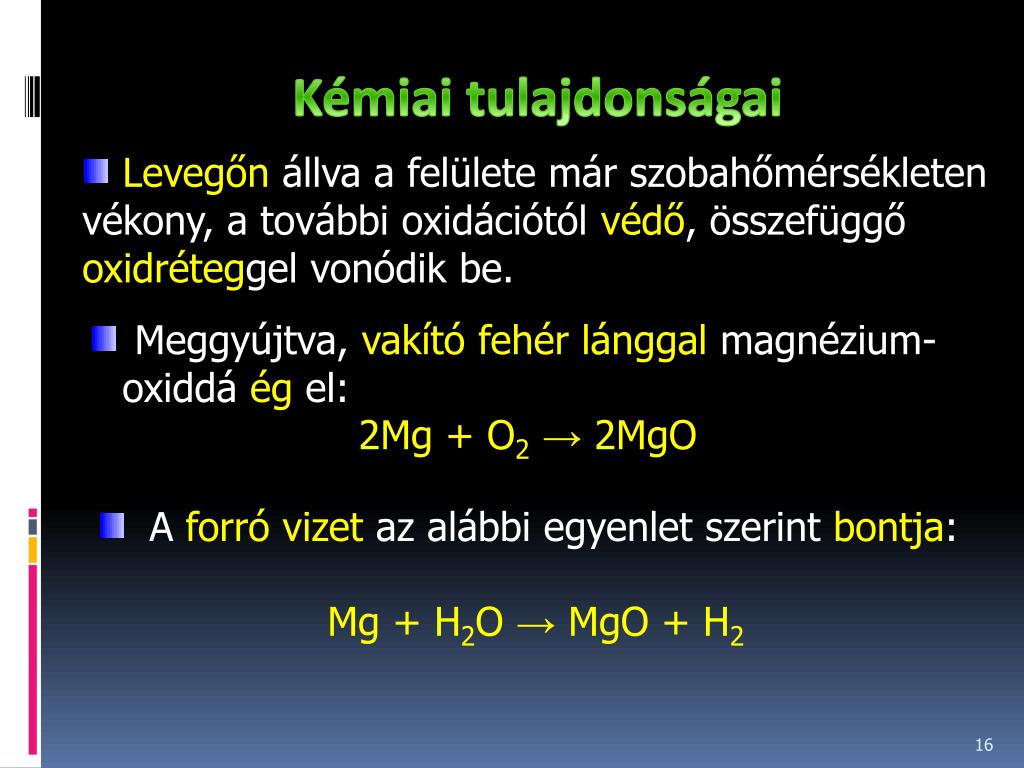 Kémiai tulajdonságai

Levegőn állva a felülete már szobahőmérsékleten vékony, a további oxidációtól védő, összefüggő oxidréteggel vonódik be.

Meggyújtva, vakító fehér lánggal magnézium-oxiddá ég el:

$2Mg + O_2 \rightarrow 2MgO$

A forró vizet az alábbi egyenlet szerint bontja:

$Mg + H_2O \rightarrow MgO + H_2$

16